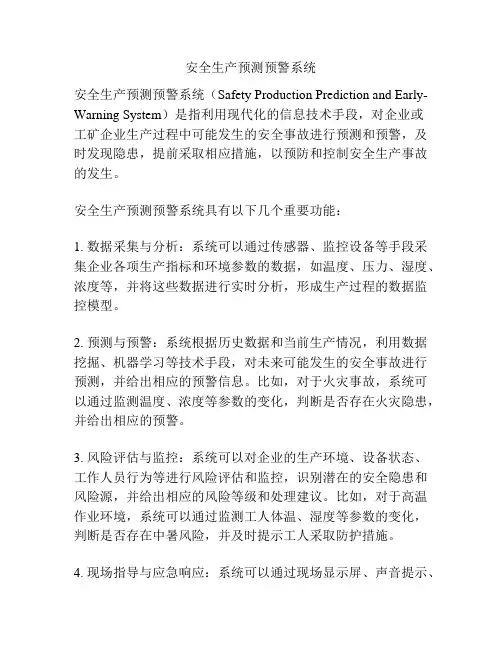 安全生产预测预警系统

安全生产预测预警系统（Safety Production Prediction and Early-Warning System）是指利用现代化的信息技术手段，对企业或工矿企业生产过程中可能发生的安全事故进行预测和预警，及时发现隐患，提前采取相应措施，以预防和控制安全生产事故的发生。

安全生产预测预警系统具有以下几个重要功能：

1. 数据采集与分析：系统可以通过传感器、监控设备等手段采集企业各项生产指标和环境参数的数据，如温度、压力、湿度、浓度等，并将这些数据进行实时分析，形成生产过程的数据监控模型。

2. 预测与预警：系统根据历史数据和当前生产情况，利用数据挖掘、机器学习等技术手段，对未来可能发生的安全事故进行预测，并给出相应的预警信息。比如，对于火灾事故，系统可以通过监测温度、浓度等参数的变化，判断是否存在火灾隐患，并给出相应的预警。

3. 风险评估与监控：系统可以对企业的生产环境、设备状态、工作人员行为等进行风险评估和监控，识别潜在的安全隐患和风险源，并给出相应的风险等级和处理建议。比如，对于高温作业环境，系统可以通过监测工人体温、湿度等参数的变化，判断是否存在中暑风险，并及时提示工人采取防护措施。

4. 现场指导与应急响应：系统可以通过现场显示屏、声音提示、